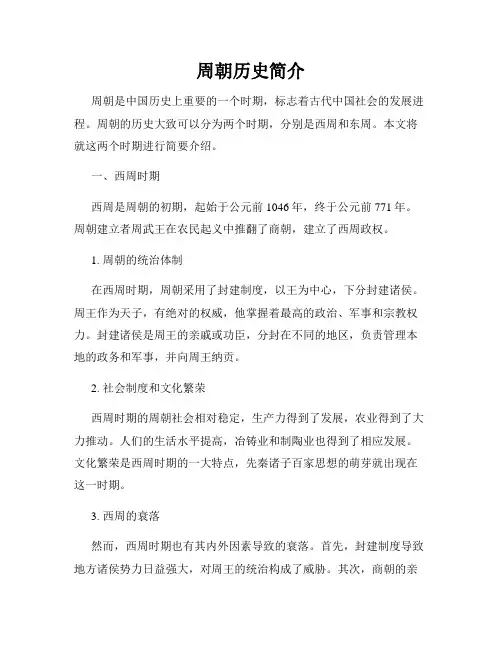 周朝历史简介

周朝是中国历史上重要的一个时期，标志着古代中国社会的发展进程。周朝的历史大致可以分为两个时期，分别是西周和东周。本文将就这两个时期进行简要介绍。

一、西周时期

西周是周朝的初期，起始于公元前1046年，终于公元前771年。周朝建立者周武王在农民起义中推翻了商朝，建立了西周政权。

1. 周朝的统治体制

在西周时期，周朝采用了封建制度，以王为中心，下分封建诸侯。周王作为天子，有绝对的权威，他掌握着最高的政治、军事和宗教权力。封建诸侯是周王的亲戚或功臣，分封在不同的地区，负责管理本地的政务和军事，并向周王纳贡。

2. 社会制度和文化繁荣

西周时期的周朝社会相对稳定，生产力得到了发展，农业得到了大力推动。人们的生活水平提高，冶铸业和制陶业也得到了相应发展。文化繁荣是西周时期的一大特点，先秦诸子百家思想的萌芽就出现在这一时期。

3. 西周的衰落

然而，西周时期也有其内外因素导致的衰落。首先，封建制度导致地方诸侯势力日益强大，对周王的统治构成了威胁。其次，商朝的亲